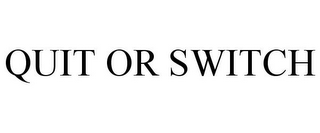 QUIT OR SWITCH